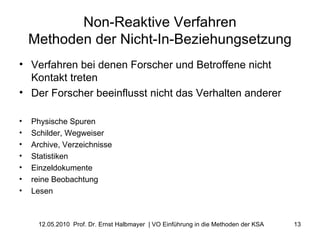 Non-Reaktive Verfahren
Methoden der Nicht-In-Beziehungsetzung

• Verfahren bei denen Forscher und Betroffene nicht Kontakt treten
• Der Forscher beeinflusst nicht das Verhalten anderer

• Physische Spuren
• Schilder, Wegweiser
• Archive, Verzeichnisse
• Statistiken
• Einzeldokumente
• reine Beobachtung
• Lesen

12.05.2010 Prof. Dr. Ernst Halbmayer | VO Einführung in die Methoden der KSA 13